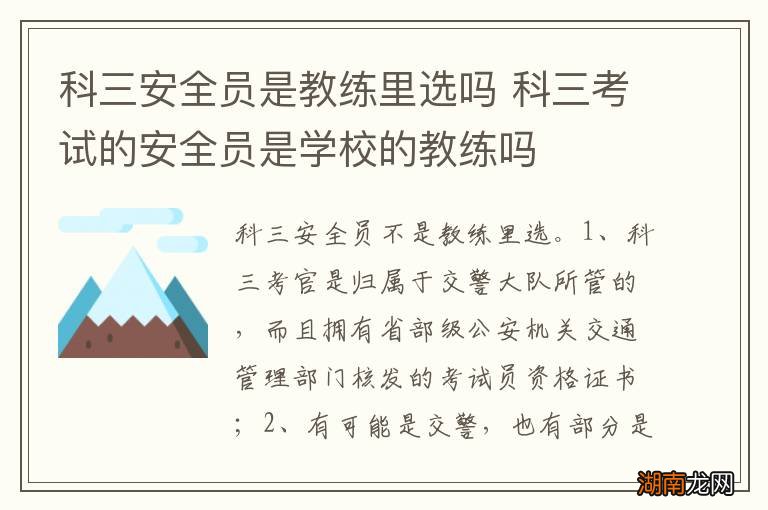 科三安全员是教练里选吗 科三考试的安全员是学校的教练吗

科三安全员不是教练里选。1、科三考官是归属于交警大队所管的，而且拥有省部级公安机关交通管理部门核发的考试员资格证书；2、有可能是交警，也有部分是

湖南龙网